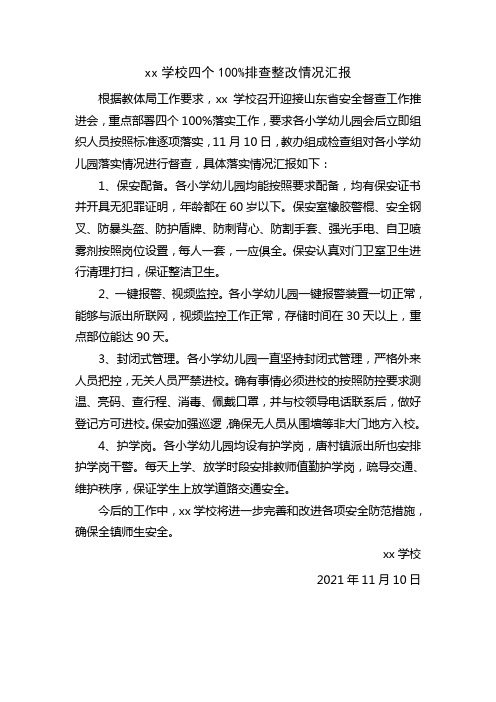 xx 学校四个 100%排查整改情况汇报

根据教体局工作要求，xx 学校召开迎接山东省安全督查工作推进会，重点部署四个 100%落实工作，要求各小学幼儿园会后立即组织人员按照标准逐项落实，11 月 10 日，教办组成检查组对各小学幼儿园落实情况进行督查，具体落实情况汇报如下：

1、保安配备。各小学幼儿园均能按照要求配备，均有保安证书并开具无犯罪证明，年龄都在 60 岁以下。保安室橡胶警棍、安全钢叉、防暴头盔、防护盾牌、防刺背心、防割手套、强光手电、自卫喷雾剂按照岗位设置，每人一套，一应俱全。保安认真对门卫室卫生进行清理打扫，保证整洁卫生。

2、一键报警、视频监控。各小学幼儿园一键报警装置一切正常，能够与派出所联网，视频监控工作正常，存储时间在 30 天以上，重点部位能达 90 天。

3、封闭式管理。各小学幼儿园一直坚持封闭式管理，严格外来人员把控，无关人员严禁进校。确有事情必须进校的按照防控要求测温、亮码、查行程、消毒、佩戴口罩，并与校领导电话联系后，做好登记方可进校。保安加强巡逻，确保无人员从围墙等非大门地方入校。

4、护学岗。各小学幼儿园均设有护学岗，唐村镇派出所也安排护学岗干警。每天上学、放学时段安排教师值勤护学岗，疏导交通、维护秩序，保证学生上放学道路交通安全。

今后的工作中，xx 学校将进一步完善和改进各项安全防范措施，确保全镇师生安全。

xx 学校

2021 年 11 月 10 日